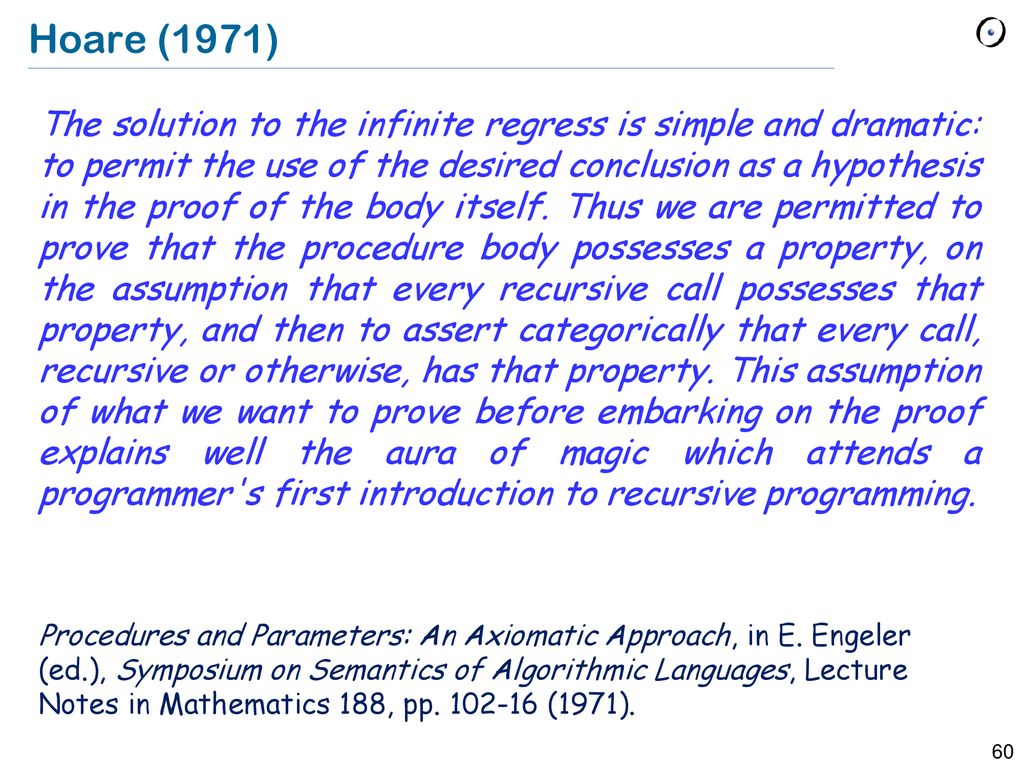 Hoare (1971)

The solution to the infinite regress is simple and dramatic: to permit the use of the desired conclusion as a hypothesis in the proof of the body itself. Thus we are permitted to prove that the procedure body possesses a property, on the assumption that every recursive call possesses that property, and then to assert categorically that every call, recursive or otherwise, has that property. This assumption of what we want to prove before embarking on the proof explains well the aura of magic which attends a programmer's first introduction to recursive programming.

Procedures and Parameters: An Axiomatic Approach, in E. Engeler (ed.), Symposium on Semantics of Algorithmic Languages, Lecture Notes in Mathematics 188, pp. 102-16 (1971).

60